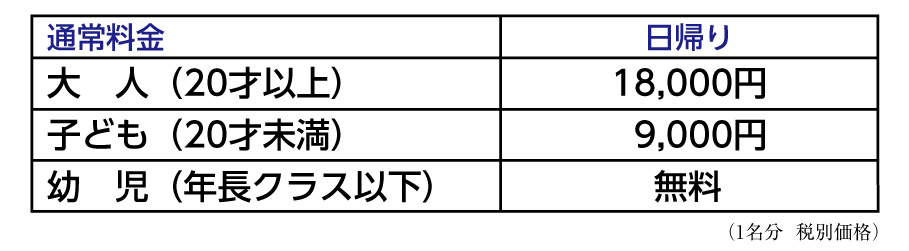 | 通常料金 | 日帰り |
|---|---|
| 大　人（20才以上） | 18,000円 |
| 子ども（20才未満） | 9,000円 |
| 幼　児（年長クラス以下） | 無料 |

（1名分　税別価格）